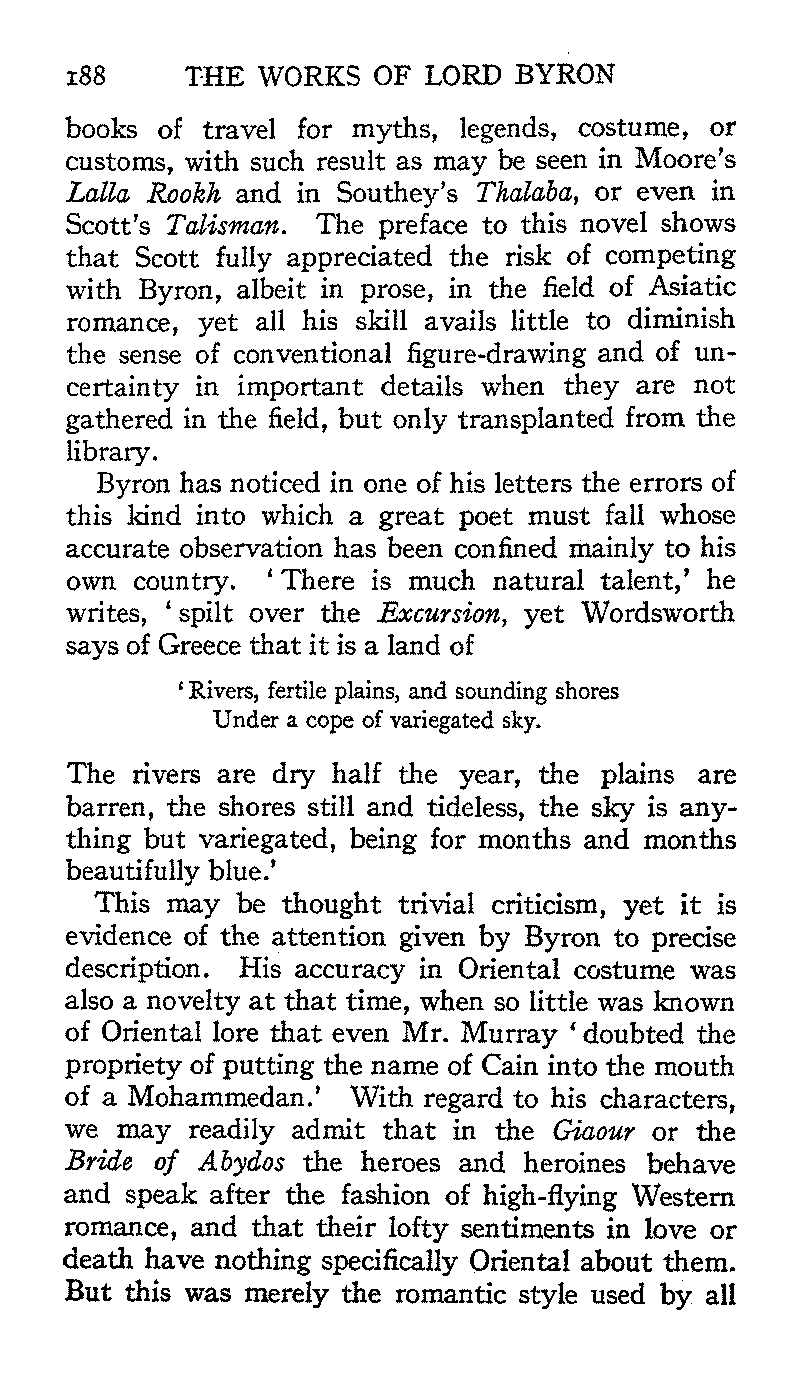 188 THE WORKS OF LORD BYRON

books of travel for myths, legends, costume, or customs, with such result as may be seen in Moore's Lalla Rookh and in Southey's Thalaba, or even in Scott's Talisman. The preface to this novel shows that Scott fully appreciated the risk of competing with Byron, albeit in prose, in the field of Asiatic romance, yet all his skill avails little to diminish the sense of conventional figure-drawing and of uncertainty in important details when they are not gathered in the field, but only transplanted from the library.

Byron has noticed in one of his letters the errors of this kind into which a great poet must fall whose accurate observation has been confined mainly to his own country. 'There is much natural talent,' he writes, 'spilt over the Excursion, yet Wordsworth says of Greece that it is a land of

'Rivers, fertile plains, and sounding shores
Under a cope of variegated sky.

The rivers are dry half the year, the plains are barren, the shores still and tideless, the sky is anything but variegated, being for months and months beautifully blue.'

This may be thought trivial criticism, yet it is evidence of the attention given by Byron to precise description. His accuracy in Oriental costume was also a novelty at that time, when so little was known of Oriental lore that even Mr. Murray 'doubted the propriety of putting the name of Cain into the mouth of a Mohammedan.' With regard to his characters, we may readily admit that in the Giaour or the Bride of Abydos the heroes and heroines behave and speak after the fashion of high-flying Western romance, and that their lofty sentiments in love or death have nothing specifically Oriental about them. But this was merely the romantic style used by all